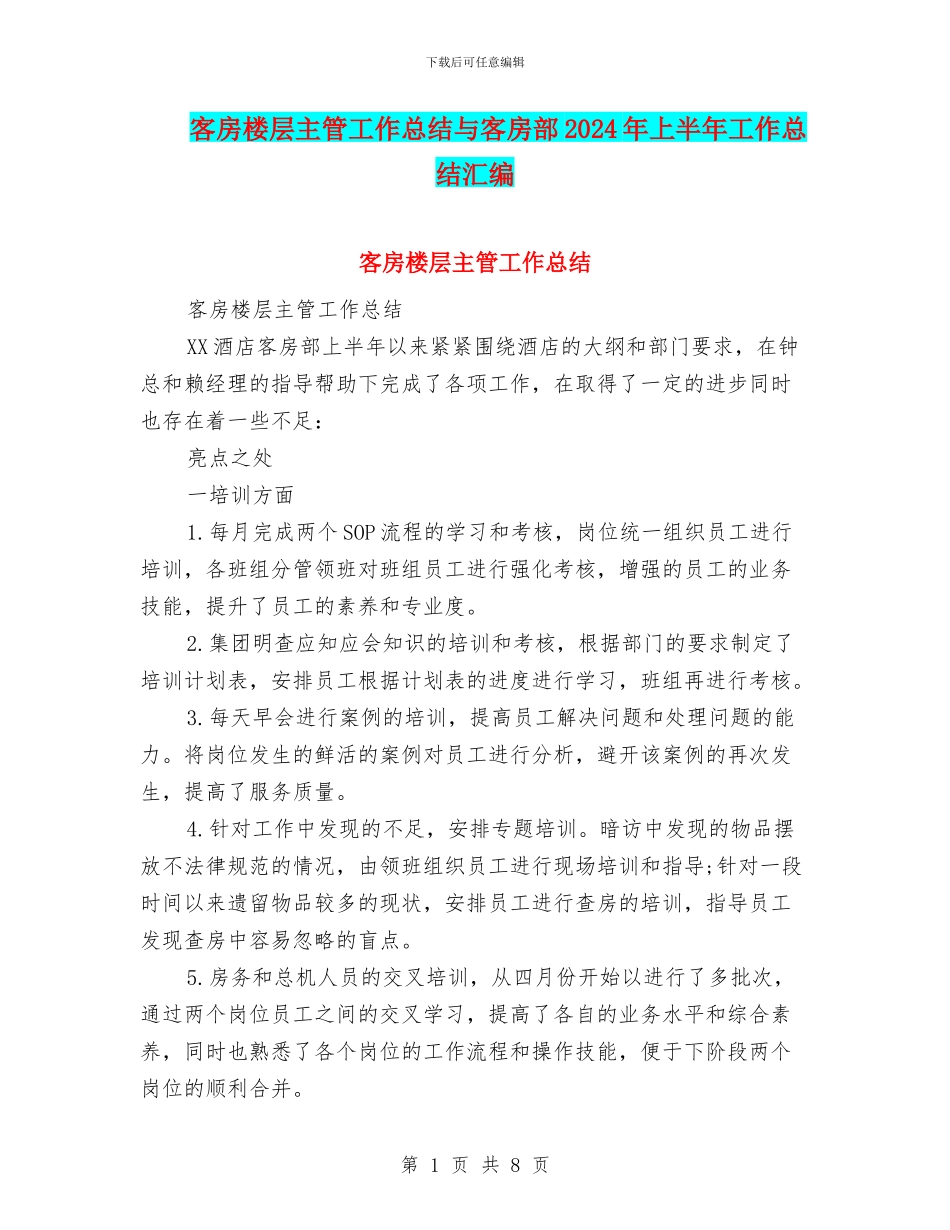 下载后可任意编辑

客房楼层主管工作总结与客房部2024年上半年工作总结汇编

客房楼层主管工作总结

客房楼层主管工作总结

XX酒店客房部上半年以来紧紧围绕酒店的大纲和部门要求，在钟总和赖经理的指导帮助下完成了各项工作，在取得了一定的进步同时也存在着一些不足：

亮点之处

一培训方面

1.每月完成两个SOP流程的学习和考核，岗位统一组织员工进行培训，各班组分管领班对班组员工进行强化考核，增强的员工的业务技能，提升了员工的素养和专业度。

2.集团明查应知应会知识的培训和考核，根据部门的要求制定了培训计划表，安排员工根据计划表的进度进行学习，班组再进行考核。

3.每天早会进行案例的培训，提高员工解决问题和处理问题的能力。将岗位发生的鲜活的案例对员工进行分析，避开该案例的再次发生，提高了服务质量。

4.针对工作中发现的不足，安排专题培训。暗访中发现的物品摆放不法律规范的情况，由领班组织员工进行现场培训和指导;针对一段时间以来遗留物品较多的现状，安排员工进行查房的培训，指导员工发现查房中容易忽略的盲点。

5.房务和总机人员的交叉培训，从四月份开始以进行了多批次，通过两个岗位员工之间的交叉学习，提高了各自的业务水平和综合素养，同时也熟悉了各个岗位的工作流程和操作技能，便于下阶段两个岗位的顺利合并。

第 1 页 共 8 页